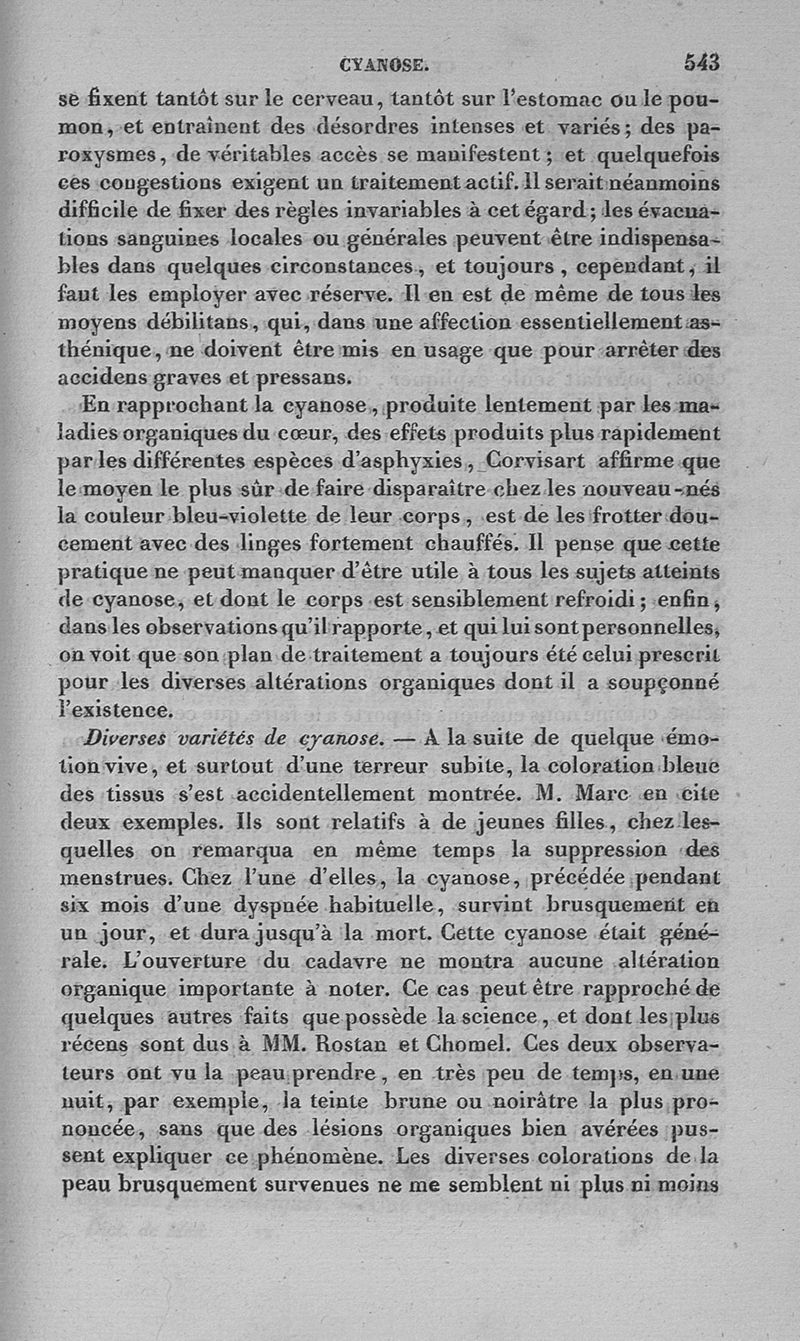 CYANOSE. 543

se fixent tantôt sur le cerveau, tantôt sur l'estomac ou le poumon, et entraînent des désordres intenses et variés; des paroxysmes, de véritables accès se manifestent; et quelquefois ces congestions exigent un traitement actif. Il serait néanmoins difficile de fixer des règles invariables à cet égard; les évacuations sanguines locales ou générales peuvent être indispensables dans quelques circonstances, et toujours, cependant, il faut les employer avec réserve. Il en est de même de tous les moyens débilitans, qui, dans une affection essentiellement asthénique, ne doivent être mis en usage que pour arrêter des accidens graves et pressans.

En rapprochant la cyanose, produite lentement par les maladies organiques du cœur, des effets produits plus rapidement par les différentes espèces d'asphyxies, Corvisart affirme que le moyen le plus sûr de faire disparaître chez les nouveau-nés la couleur bleu-violette de leur corps, est de les frotter doucement avec des linges fortement chauffés. Il pense que cette pratique ne peut manquer d'être utile à tous les sujets atteints de cyanose, et dont le corps est sensiblement refroidi; enfin, dans les observations qu'il rapporte, et qui lui sont personnelles, on voit que son plan de traitement a toujours été celui prescrit pour les diverses altérations organiques dont il a soupçonné l'existence.

Diverses variétés de cyanose. — A la suite de quelque émotion vive, et surtout d'une terreur subite, la coloration bleue des tissus s'est accidentellement montrée. M. Marc en cite deux exemples. Ils sont relatifs à de jeunes filles, chez lesquelles on remarqua en même temps la suppression des menstrues. Chez l'une d'elles, la cyanose, précédée pendant six mois d'une dyspnée habituelle, survint brusquement en un jour, et dura jusqu'à la mort. Cette cyanose était générale. L'ouverture du cadavre ne montra aucune altération organique importante à noter. Ce cas peut être rapproché de quelques autres faits que possède la science, et dont les plus récens sont dus à MM. Rostan et Chomel. Ces deux observateurs ont vu la peau prendre, en très peu de temps, en une nuit, par exemple, la teinte brune ou noirâtre la plus prononcée, sans que des lésions organiques bien avérées pussent expliquer ce phénomène. Les diverses colorations de la peau brusquement survenues ne me semblent ni plus ni moins